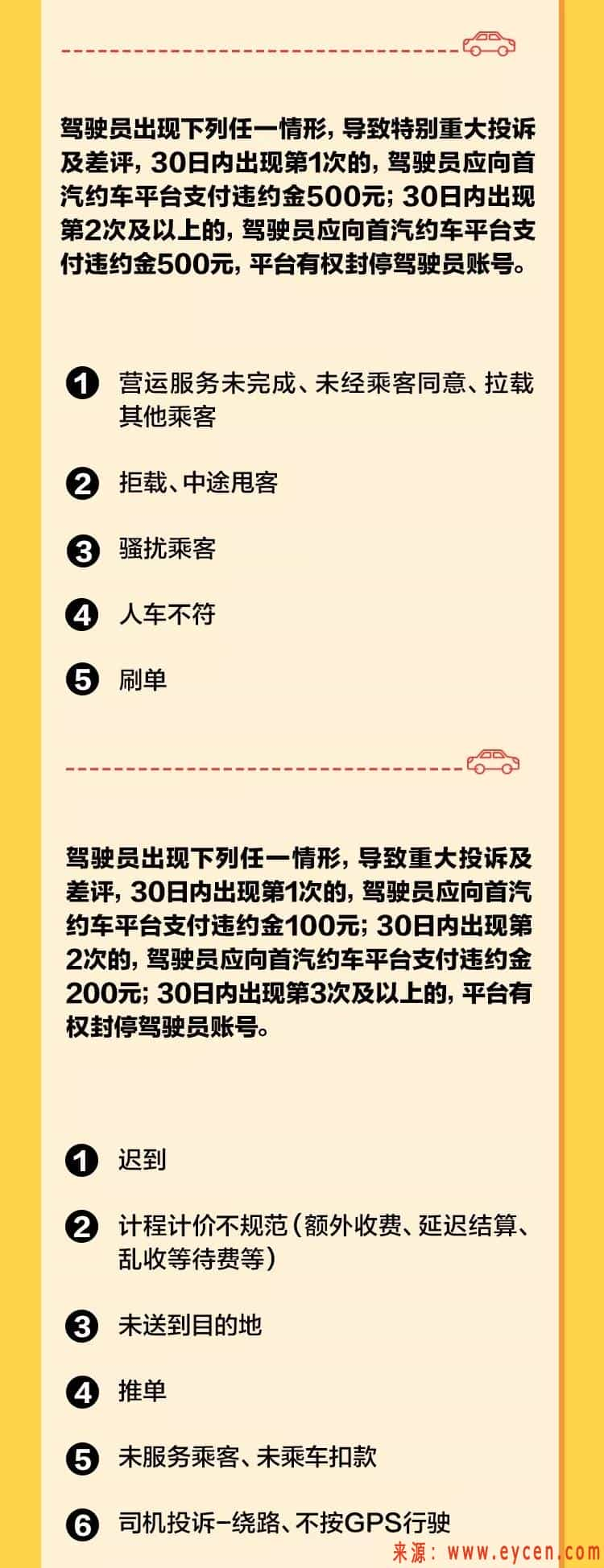 驾驶员出现下列任一情形，导致特别重大投诉及差评，30日内出现第1次的，驾驶员应向首汽约车平台支付违约金500元；30日内出现第2次及以上的，驾驶员应向首汽约车平台支付违约金500元，平台有权封停驾驶员账号。

1 营运服务未完成、未经乘客同意、拉载其他乘客

2 拒载、中途甩客

3 骚扰乘客

4 人车不符

5 刷单

驾驶员出现下列任一情形，导致重大投诉及差评，30日内出现第1次的，驾驶员应向首汽约车平台支付违约金100元；30日内出现第2次的，驾驶员应向首汽约车平台支付违约金200元；30日内出现第3次及以上的，平台有权封停驾驶员账号。

1 迟到

2 计程计价不规范（额外收费、延迟结算、乱收等待费等）

3 未送到目的地

4 推单

5 未服务乘客、未乘车扣款

6 司机投诉-绕路、不按GPS行驶

来源：www.eycen.com